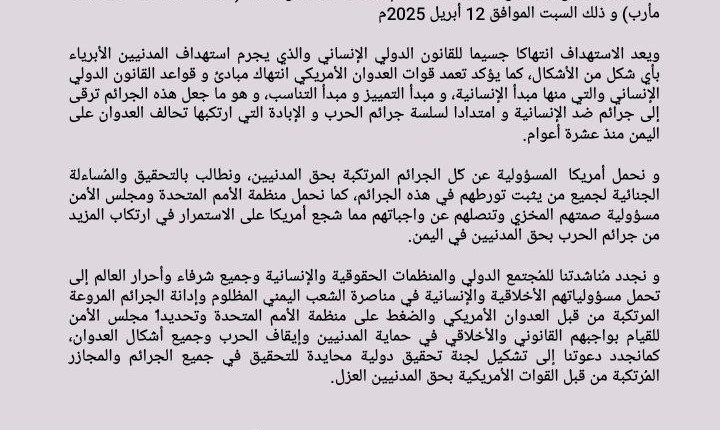 مأرب) و ذلك السبت الموافق 12 أبريل 2025م

ويعد الاستهداف انتهاكا جسيما للقانون الدولي الإنساني والذي يجرم استهداف المدنيين الأبرياء بأي شكل من الأشكال، كما يؤكد تعمد قوات العدوان الأمريكي انتهاك مبادئ و قواعد القانون الدولي الإنساني والتي منها مبدأ الإنسانية، و مبدأ التمييز و مبدأ التناسب، و هو ما جعل هذه الجرائم ترقى إلى جرائم ضد الإنسانية و امتدادا لسلسة جرائم الحرب و الإبادة التي ارتكبها تحالف العدوان على اليمن منذ عشرة أعوام.

و نحمل أمريكا المسؤولية عن كل الجرائم المرتكبة بحق المدنيين، ونطالب بالتحقيق والمُساءلة الجنائية لجميع من يثبت تورطهم في هذه الجرائم، كما نحمل منظمة الأمم المتحدة ومجلس الأمن مسؤولية صمتهم المخزي وتنصلهم عن واجباتهم مما شجع أمريكا على الاستمرار في ارتكاب المزيد من جرائم الحرب بحق المدنيين في اليمن.

و نجدد مُناشدتنا للمُجتمع الدولي والمنظمات الحقوقية والإنسانية وجميع شرفاء وأحرار العالم إلى تحمل مسؤولياتهم الأخلاقية والإنسانية في مناصرة الشعب اليمني المظلوم وإدانة الجرائم المروعة المرتكبة من قبل العدوان الأمريكي والضغط على منظمة الأمم المتحدة وتحديدا مجلس الأمن للقيام بواجبهم القانوني والأخلاقي في حماية المدنيين وإيقاف الحرب وجميع أشكال العدوان، كمانجدد دعوتنا إلى تشكيل لجنة تحقيق دولية محايدة للتحقيق في جميع الجرائم والمجازر المُرتكبة من قبل القوات الأمريكية بحق المدنيين العزل.